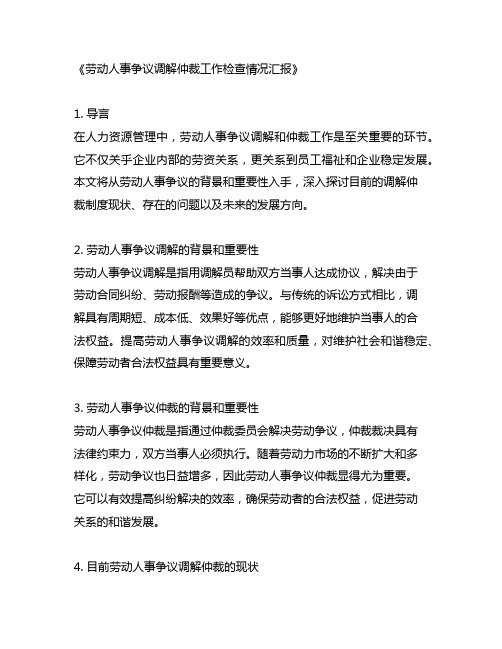 《劳动人事争议调解仲裁工作检查情况汇报》

1. 导言
在人力资源管理中，劳动人事争议调解和仲裁工作是至关重要的环节。它不仅关乎企业内部的劳资关系，更关系到员工福祉和企业稳定发展。本文将从劳动人事争议的背景和重要性入手，深入探讨目前的调解仲裁制度现状、存在的问题以及未来的发展方向。

2. 劳动人事争议调解的背景和重要性
劳动人事争议调解是指用调解员帮助双方当事人达成协议，解决由于劳动合同纠纷、劳动报酬等造成的争议。与传统的诉讼方式相比，调解具有周期短、成本低、效果好等优点，能够更好地维护当事人的合法权益。提高劳动人事争议调解的效率和质量，对维护社会和谐稳定、保障劳动者合法权益具有重要意义。

3. 劳动人事争议仲裁的背景和重要性
劳动人事争议仲裁是指通过仲裁委员会解决劳动争议，仲裁裁决具有法律约束力，双方当事人必须执行。随着劳动力市场的不断扩大和多样化，劳动争议也日益增多，因此劳动人事争议仲裁显得尤为重要。它可以有效提高纠纷解决的效率，确保劳动者的合法权益，促进劳动关系的和谐发展。

4. 目前劳动人事争议调解仲裁的现状